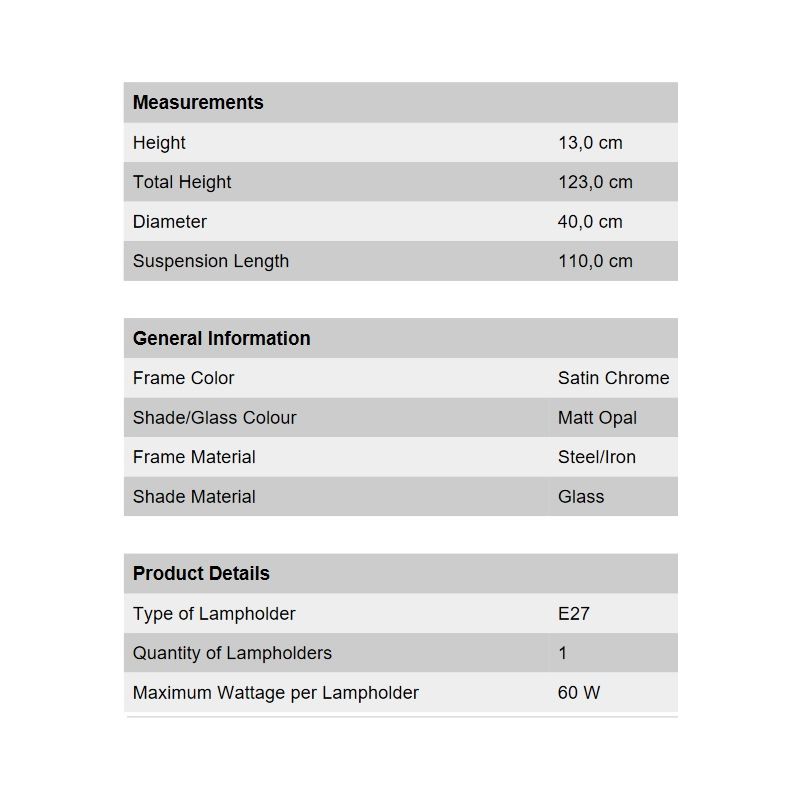 | Measurements | |
|---|---|
| Height | 13,0 cm |
| Total Height | 123,0 cm |
| Diameter | 40,0 cm |
| Suspension Length | 110,0 cm |

| General Information | |
|---|---|
| Frame Color | Satin Chrome |
| Shade/Glass Colour | Matt Opal |
| Frame Material | Steel/Iron |
| Shade Material | Glass |

| Product Details | |
|---|---|
| Type of Lampholder | E27 |
| Quantity of Lampholders | 1 |
| Maximum Wattage per Lampholder | 60 W |